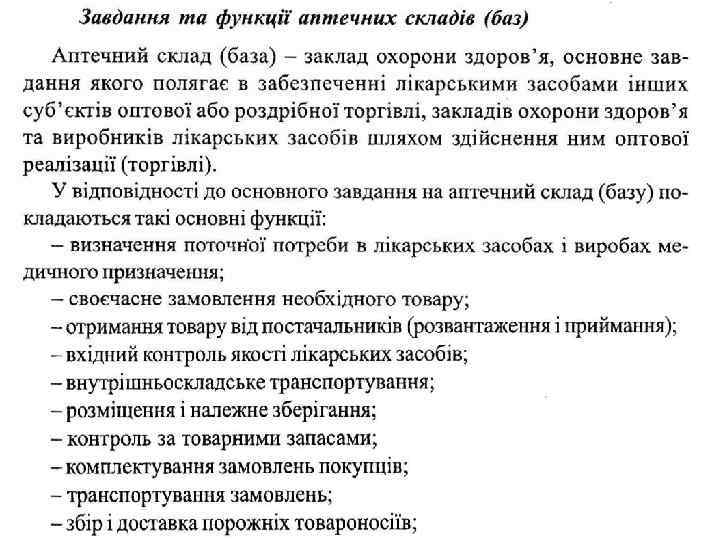 Завдання та функції аптечних складів (баз)

Аптечний склад (база) – заклад охорони здоров'я, основне завдання якого полягає в забезпеченні лікарськими засобами інших суб'єктів оптової або роздрібної торгівлі, закладів охорони здоров'я та виробників лікарських засобів шляхом здійснення ним оптової реалізації (торгівлі).

У відповідності до основного завдання на аптечний склад (базу) покладаються такі основні функції:

– визначення поточної потреби в лікарських засобах і виробах медичного призначення;

– своєчасне замовлення необхідного товару;

– отримання товару від постачальників (розвантаження і приймання);

– вхідний контроль якості лікарських засобів;

– внутрішньоскладське транспортування;

– розміщення і належне зберігання;

– контроль за товарними запасами;

– комплектування замовлень покупців;

– транспортування замовлень;

– збір і доставка порожніх товароносіїв;